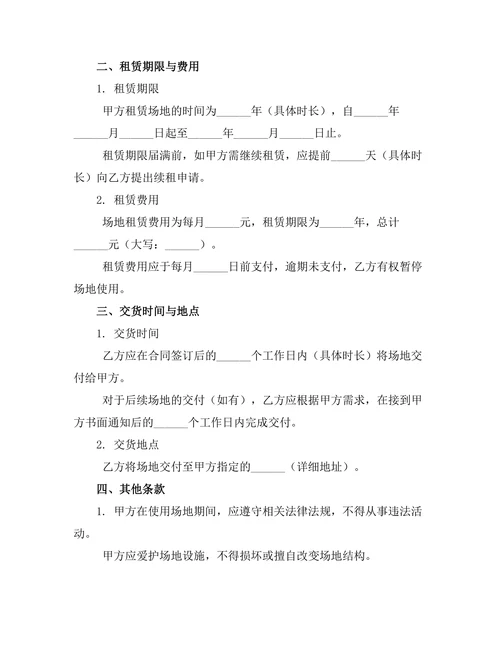 二、租赁期限与费用

1. 租赁期限

甲方租赁场地的时间为______年（具体时长），自______年______月______日起至______年______月______日止。

租赁期限届满前，如甲方需继续租赁，应提前______天（具体时长）向乙方提出续租申请。

2. 租赁费用

场地租赁费用为每月______元，租赁期限为______年，总计______元（大写：______）。

租赁费用应于每月______日前支付，逾期未支付，乙方有权暂停场地使用。

三、交货时间与地点

1. 交货时间

乙方应在合同签订后的______个工作日内（具体时长）将场地交付给甲方。

对于后续场地的交付（如有），乙方应根据甲方需求，在接到甲方书面通知后的______个工作日内完成交付。

2. 交货地点

乙方将场地交付至甲方指定的______（详细地址）。

四、其他条款

1. 甲方在使用场地期间，应遵守相关法律法规，不得从事违法活动。

甲方应爱护场地设施，不得损坏或擅自改变场地结构。